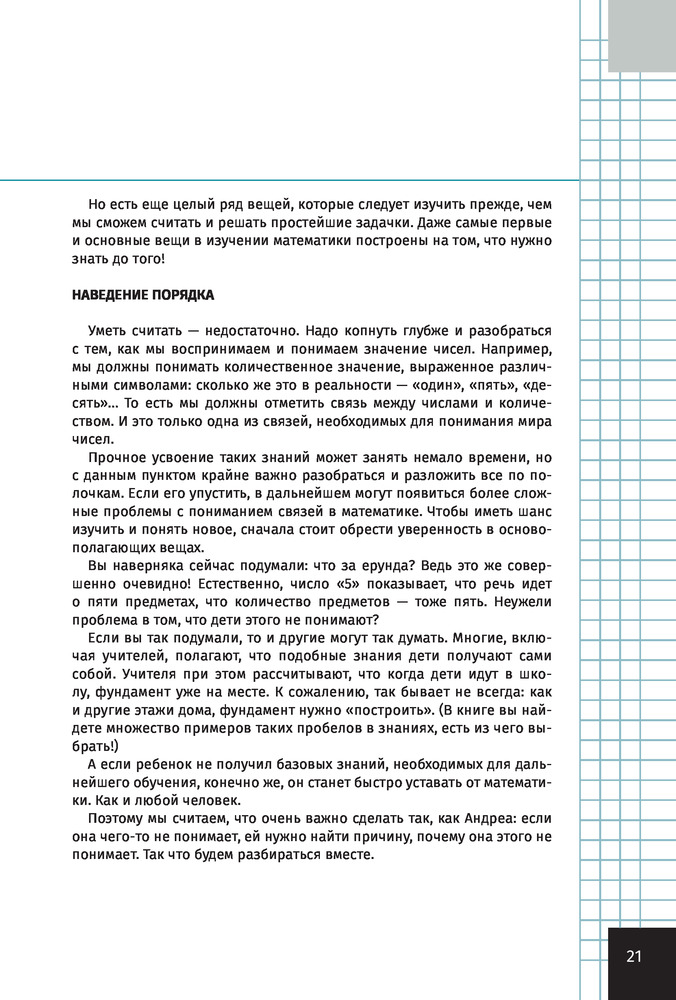 Но есть еще целый ряд вещей, которые следует изучить прежде, чем мы сможем считать и решать простейшие задачки. Даже самые первые и основные вещи в изучении математики построены на том, что нужно знать до того!

НАВЕДЕНИЕ ПОРЯДКА

Уметь считать — недостаточно. Надо копнуть глубже и разобраться с тем, как мы воспринимаем и понимаем значение чисел. Например, мы должны понимать количественное значение, выраженное различными символами: сколько же это в реальности — «один», «пять», «десять»... То есть мы должны отметить связь между числами и количеством. И это только одна из связей, необходимых для понимания мира чисел.

Прочное усвоение таких знаний может занять немало времени, но с данным пунктом крайне важно разобраться и разложить все по полочкам. Если его упустить, в дальнейшем могут появиться более сложные проблемы с пониманием связей в математике. Чтобы иметь шанс изучить и понять новое, сначала стоит обрести уверенность в основополагающих вещах.

Вы наверняка сейчас подумали: что за ерунда? Ведь это же совершенно очевидно! Естественно, число «5» показывает, что речь идет о пяти предметах, что количество предметов — тоже пять. Неужели проблема в том, что дети этого не понимают?

Если вы так подумали, то и другие могут так думать. Многие, включая учителей, полагают, что подобные знания дети получают сами собой. Учителя при этом рассчитывают, что когда дети идут в школу, фундамент уже на месте. К сожалению, так бывает не всегда: как и другие этажи дома, фундамент нужно «построить». (В книге вы найдете множество примеров таких пробелов в знаниях, есть из чего выбрать!)

А если ребенок не получил базовых знаний, необходимых для дальнейшего обучения, конечно же, он станет быстро уставать от математики. Как и любой человек.

Поэтому мы считаем, что очень важно сделать так, как Андреа: если она чего-то не понимает, ей нужно найти причину, почему она этого не понимает. Так что будем разбираться вместе.

21